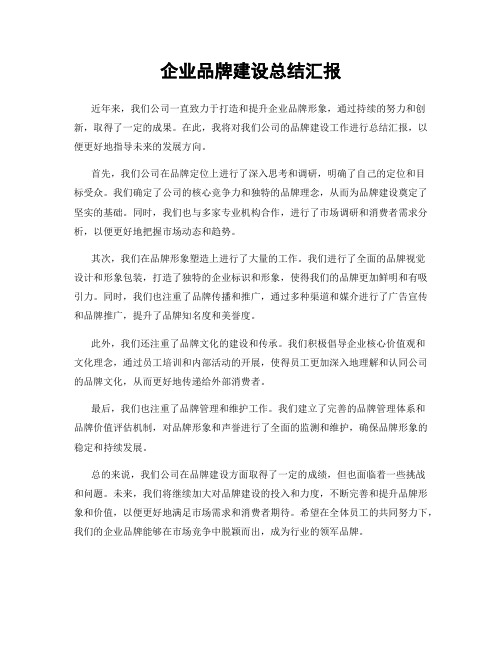 企业品牌建设总结汇报

近年来，我们公司一直致力于打造和提升企业品牌形象，通过持续的努力和创新，取得了一定的成果。在此，我将对我们公司的品牌建设工作进行总结汇报，以便更好地指导未来的发展方向。

首先，我们公司在品牌定位上进行了深入思考和调研，明确了自己的定位和目标受众。我们确定了公司的核心竞争力和独特的品牌理念，从而为品牌建设奠定了坚实的基础。同时，我们也与多家专业机构合作，进行了市场调研和消费者需求分析，以便更好地把握市场动态和趋势。

其次，我们在品牌形象塑造上进行了大量的工作。我们进行了全面的品牌视觉设计和形象包装，打造了独特的企业标识和形象，使得我们的品牌更加鲜明和有吸引力。同时，我们也注重了品牌传播和推广，通过多种渠道和媒介进行了广告宣传和品牌推广，提升了品牌知名度和美誉度。

此外，我们还注重了品牌文化的建设和传承。我们积极倡导企业核心价值观和文化理念，通过员工培训和内部活动的开展，使得员工更加深入地理解和认同公司的品牌文化，从而更好地传递给外部消费者。

最后，我们也注重了品牌管理和维护工作。我们建立了完善的品牌管理体系和品牌价值评估机制，对品牌形象和声誉进行了全面的监测和维护，确保品牌形象的稳定和持续发展。

总的来说，我们公司在品牌建设方面取得了一定的成绩，但也面临着一些挑战和问题。未来，我们将继续加大对品牌建设的投入和力度，不断完善和提升品牌形象和价值，以便更好地满足市场需求和消费者期待。希望在全体员工的共同努力下，我们的企业品牌能够在市场竞争中脱颖而出，成为行业的领军品牌。